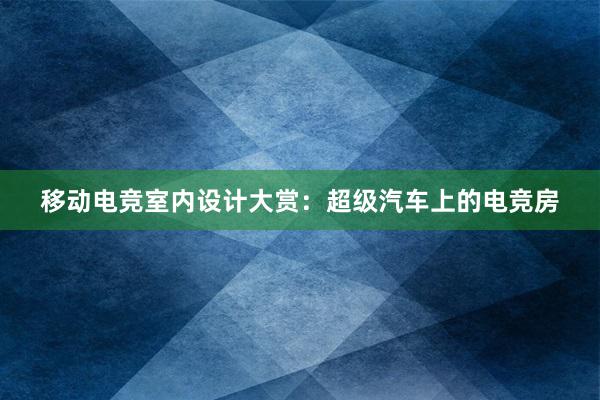 移动电竞室内设计大赏：超级汽车上的电竞房